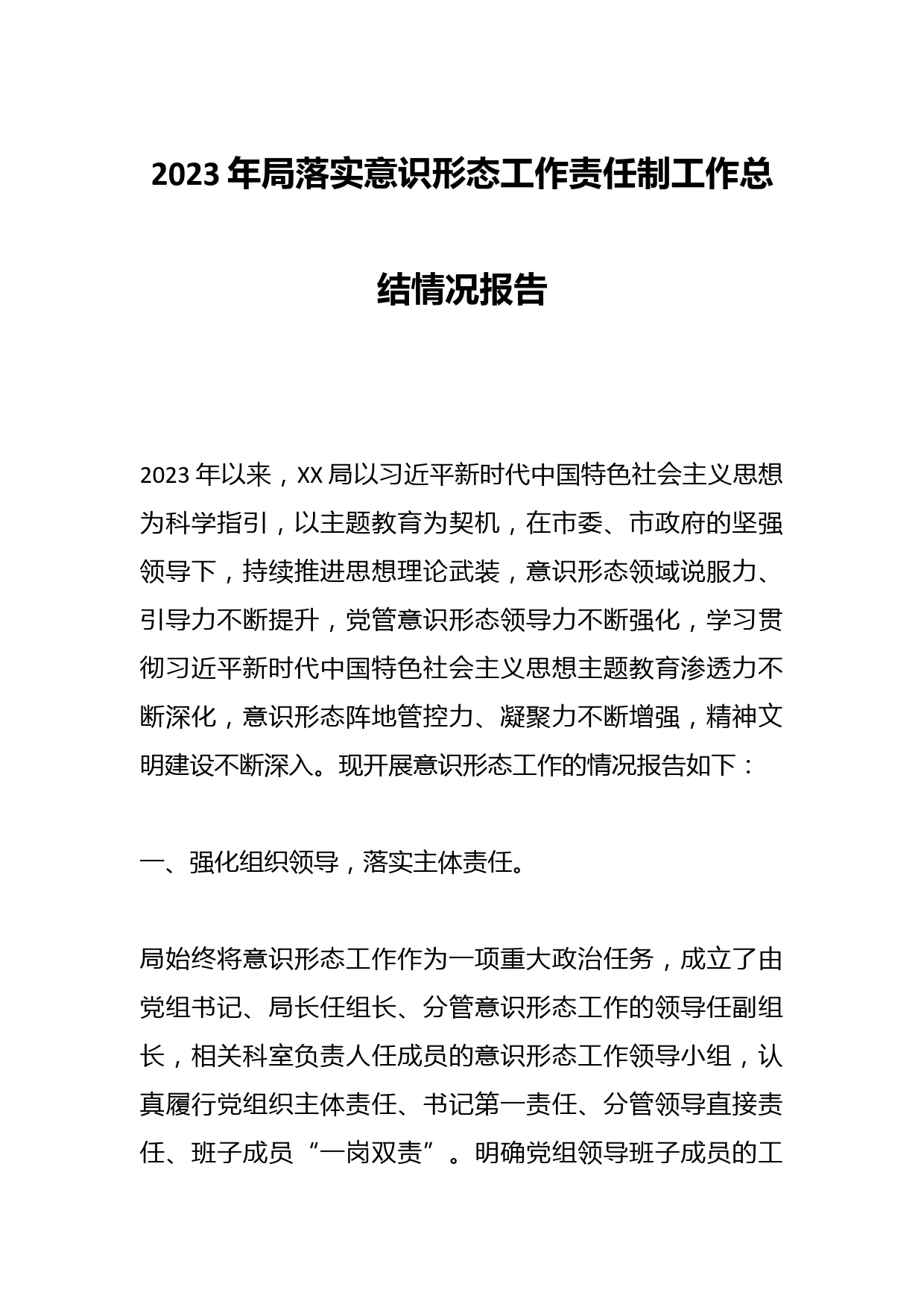 2023 年局落实意识形态工作责任制工作总结情况报告

2023 年以来，XX 局以习近平新时代中国特色社会主义思想为科学指引，以主题教育为契机，在市委、市政府的坚强领导下，持续推进思想理论武装，意识形态领域说服力、引导力不断提升，党管意识形态领导力不断强化，学习贯彻习近平新时代中国特色社会主义思想主题教育渗透力不断深化，意识形态阵地管控力、凝聚力不断增强，精神文明建设不断深入。现开展意识形态工作的情况报告如下：

一、强化组织领导，落实主体责任。

局始终将意识形态工作作为一项重大政治任务，成立了由党组书记、局长任组长、分管意识形态工作的领导任副组长，相关科室负责人任成员的意识形态工作领导小组，认真履行党组织主体责任、书记第一责任、分管领导直接责任、班子成员“一岗双责”。明确党组领导班子成员的工